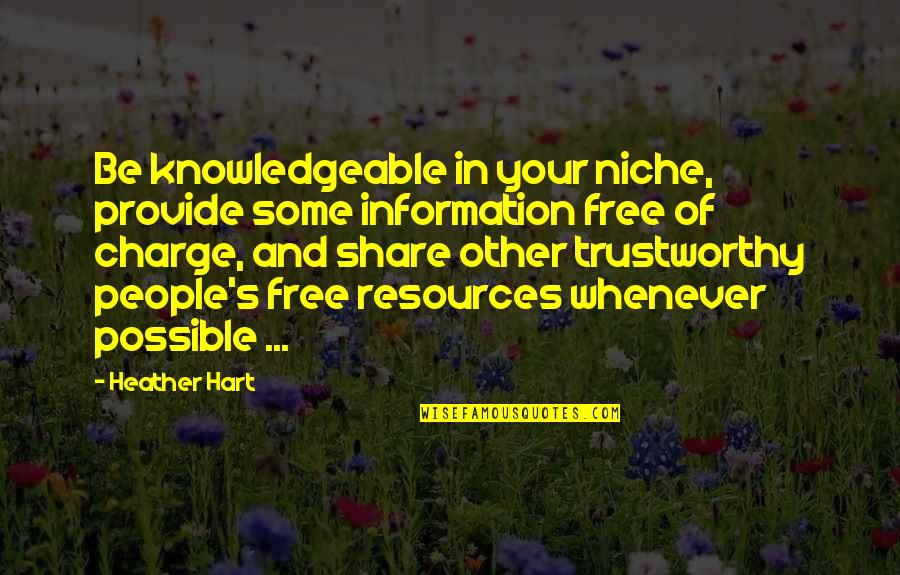 Be knowledgeable in your niche, provide some information free of charge, and share other trustworthy people's free resources whenever possible ...

- Heather Hart

WISEFAMOUSQUOTES.COM